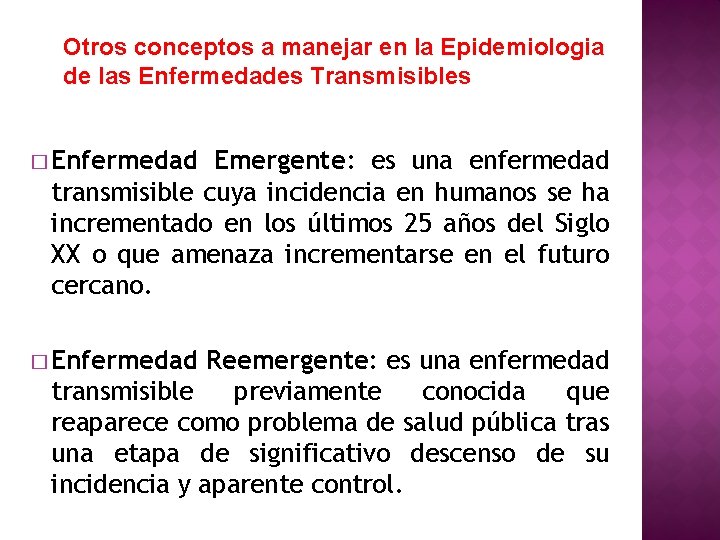 Otros conceptos a manejar en la Epidemiologia de las Enfermedades Transmisibles

□ Enfermedad Emergente: es una enfermedad transmisible cuya incidencia en humanos se ha incrementado en los últimos 25 años del Siglo XX o que amenaza incrementarse en el futuro cercano.

□ Enfermedad Reemergente: es una enfermedad transmisible previamente conocida que reaparece como problema de salud pública tras una etapa de significativo descenso de su incidencia y aparente control.